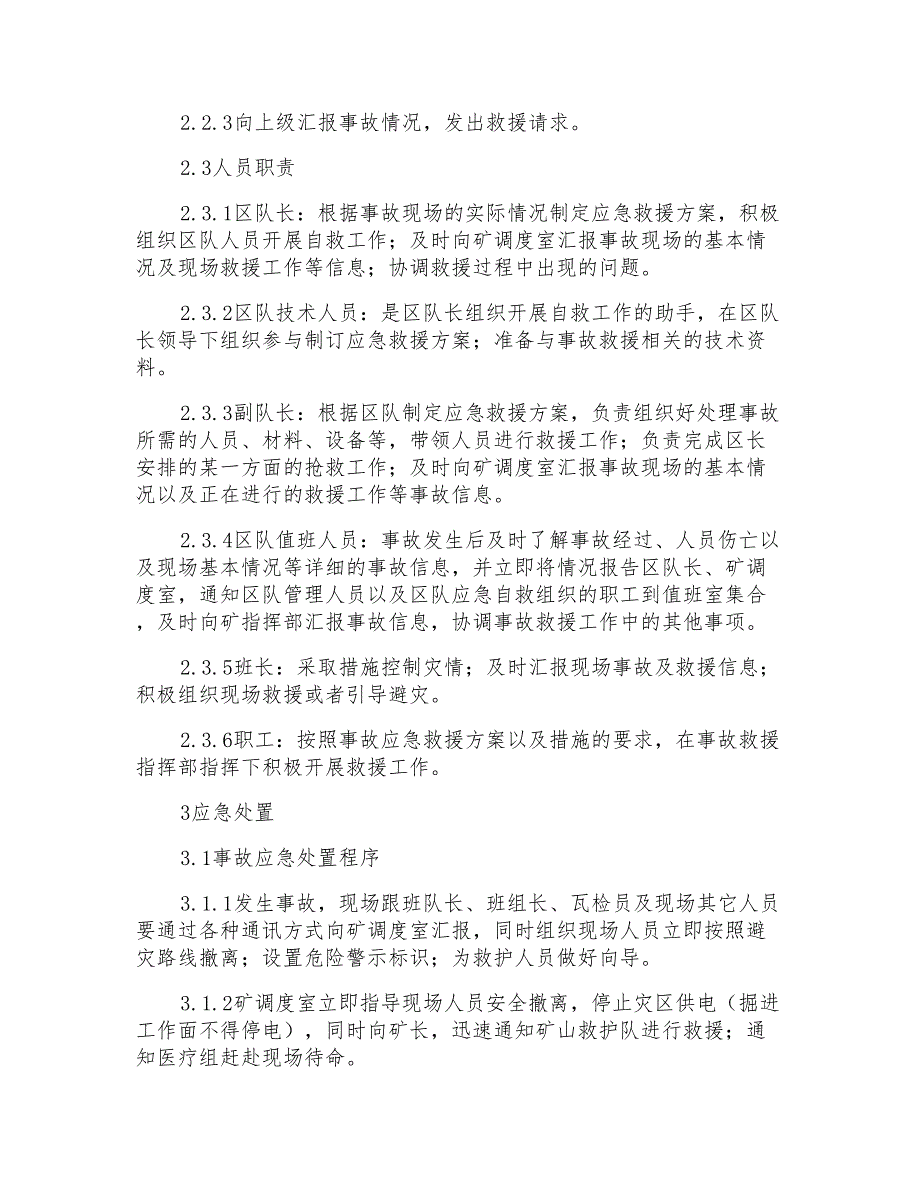 2.2.3向上级汇报事故情况，发出救援请求。

2.3人员职责

2.3.1区队长：根据事故现场的实际情况制定应急救援方案，积极组织区队人员开展自救工作；及时向矿调度室汇报事故现场的基本情况及现场救援工作等信息；协调救援过程中出现的问题。

2.3.2区队技术人员：是区队长组织开展自救工作的助手，在区队长领导下组织参与制订应急救援方案；准备与事故救援相关的技术资料。

2.3.3副队长：根据区队制定应急救援方案，负责组织好处理事故所需的人员、材料、设备等，带领人员进行救援工作；负责完成区长安排的某一方面的抢救工作；及时向矿调度室汇报事故现场的基本情况以及正在进行的救援工作等事故信息。

2.3.4区队值班人员：事故发生后及时了解事故经过、人员伤亡以及现场基本情况等详细的事故信息，并立即将情况报告区队长、矿调度室，通知区队管理人员以及区队应急自救组织的职工到值班室集合，及时向矿指挥部汇报事故信息，协调事故救援工作中的其他事项。

2.3.5班长：采取措施控制灾情；及时汇报现场事故及救援信息；积极组织现场救援或者引导避灾。

2.3.6职工：按照事故应急救援方案以及措施的要求，在事故救援指挥部指挥下积极开展救援工作。

3应急处置

3.1事故应急处置程序

3.1.1发生事故，现场跟班队长、班组长、瓦检员及现场其它人员要通过各种通讯方式向矿调度室汇报，同时组织现场人员立即按照避灾路线撤离；设置危险警示标识；为救护人员做好向导。

3.1.2矿调度室立即指导现场人员安全撤离，停止灾区供电（掘进工作面不得停电），同时向矿长，迅速通知矿山救护队进行救援；通知医疗组赶赴现场待命。